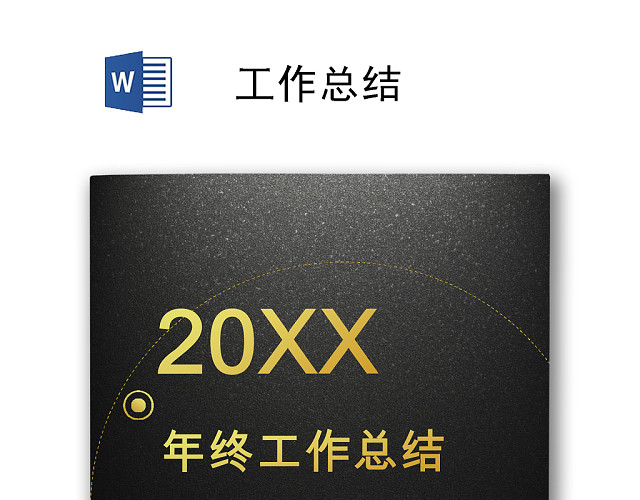 W

工作总结

20XX

年终工作总结